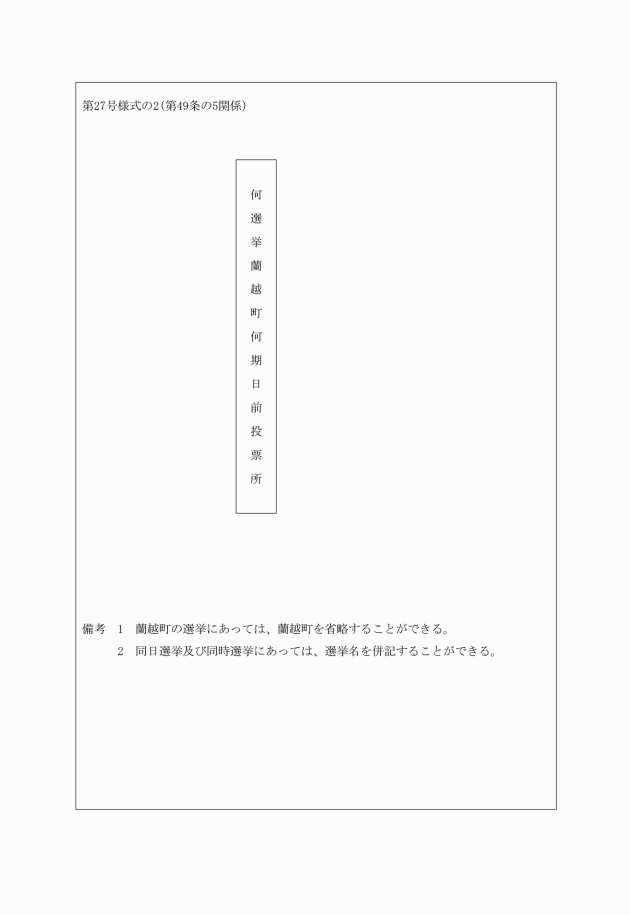 第27号様式の2(第49条の5関係)

何選挙蘭越町何期日前投票所

備考　1　蘭越町の選挙にあっては、蘭越町を省略することができる。
2　同日選挙及び同時選挙にあっては、選挙名を併記することができる。